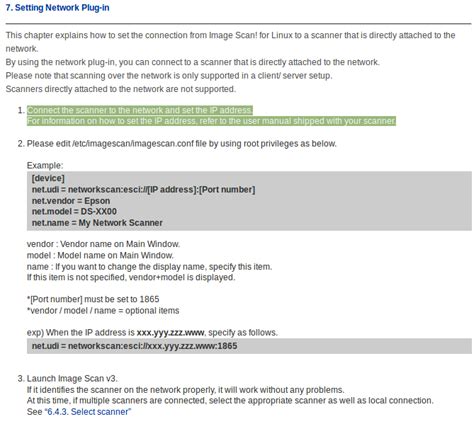 7. Setting Network Plug-in

This chapter explains how to set the connection from Image Scan! for Linux to a scanner that is directly attached to the network.
By using the network plug-in, you can connect to a scanner that is directly attached to the network.
Please note that scanning over the network is only supported in a client/ server setup.
Scanners directly attached to the network are not supported.

1. Connect the scanner to the network and set the IP address.
For information on how to set the IP address, refer to the user manual shipped with your scanner.

2. Please edit /etc/imagescan/imagescan.conf file by using root privileges as below.

Example:
[device]
net.udi = networkscan:esci://[IP address]:[Port number]
net.vendor = Epson
net.model = DS-XX00
net.name = My Network Scanner

vendor : Vendor name on Main Window.
model : Model name on Main Window.
name : If you want to change the display name, specify this item.
If this item is not specified, vendor+model is displayed.

*[Port number] must be set to 1865
*vendor / model / name = optional items

exp) When the IP address is xxx.yyy.zzz.www, specify as follows.
net.udi = networkscan:esci://xxx.yyy.zzz.www:1865

3. Launch Image Scan v3.
If it identifies the scanner on the network properly, it will work without any problems.
At this time, if multiple scanners are connected, select the appropriate scanner as well as local connection.
See "6.4.3. Select scanner"